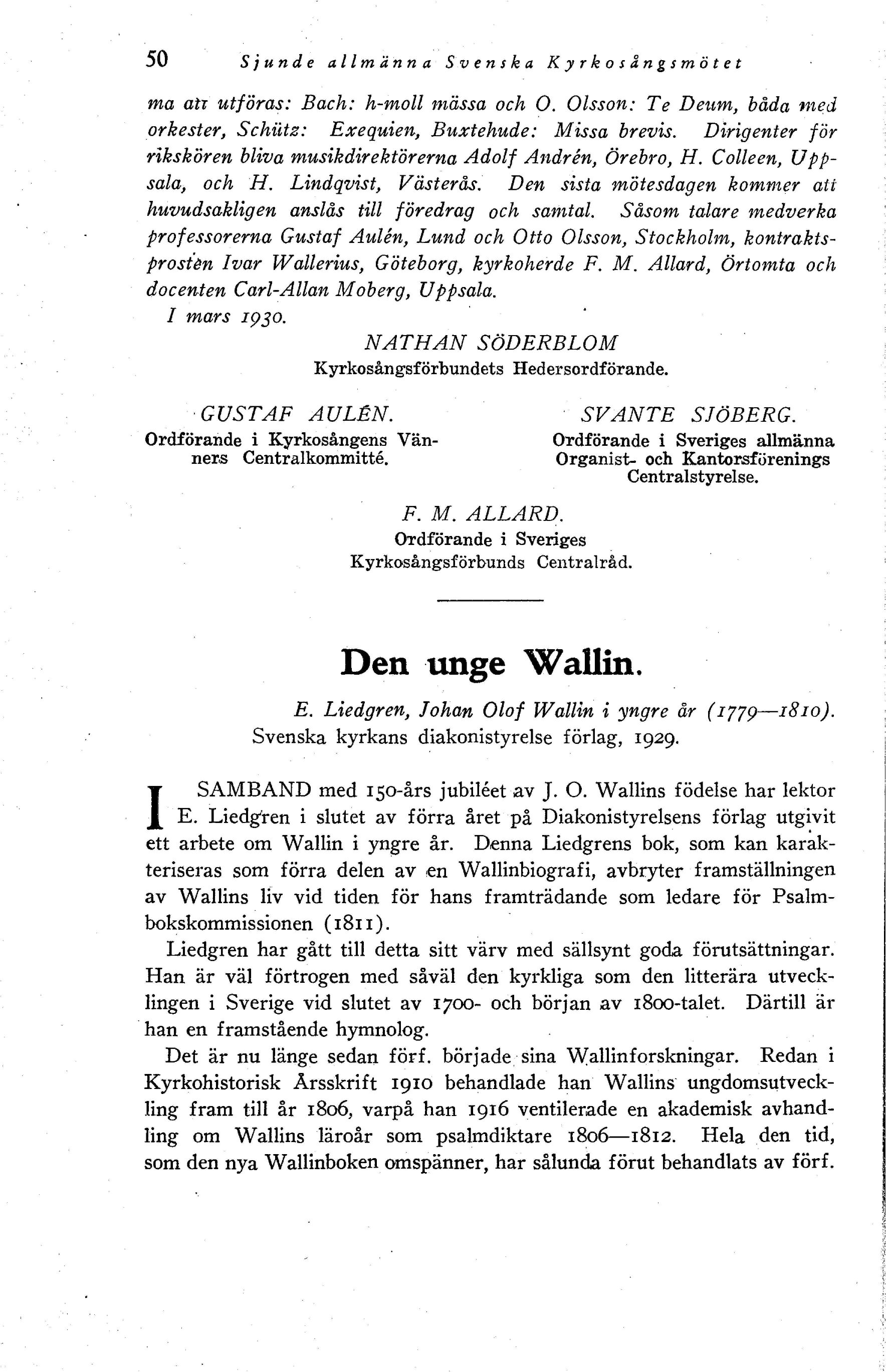 50 Sjunde allmänna Svenska Kyrkosångsmötet

ma att utföras: Bach: h-moll mässa och O. Olsson: Te Deum, båda med orkester, Schütz: Exequien, Buxtehude: Missa brevis. Dirigenter för rikskören bliva musikdirektörerna Adolf Andrén, Örebro, H. Colleen, Uppsala, och H. Lindqvist, Västerås. Den sista mötesdagen kommer att huvudsakligen anslås till föredrag och samtal. Såsom talare medverka professorerna Gustaf Aulén, Lund och Otto Olsson, Stockholm, kontraktsprosten Ivar Wallerius, Göteborg, kyrkoherde F. M. Allard, Örtomta och docenten Carl-Allan Moberg, Uppsala.

I mars 1930.

NATHAN SÖDERBLOM
Kyrkosångsförbundets Hedersordförande.

GUSTAF AULÉN.
Ordförande i Kyrkosångens Vänners Centralkommitté.

SVANTE SJÖBERG.
Ordförande i Sveriges allmänna Organist- och Kantorsförenings Centralstyrelse.

F. M. ALLARD.
Ordförande i Sveriges Kyrkosångsförbunds Centralråd.

Den unge Wallin.

E. Liedgren, Johan Olof Wallin i yngre år (1779—1810). Svenska kyrkans diakonistyrelse förlag, 1929.

I SAMBAND med 150-års jubiléet av J. O. Wallins födelse har lektor E. Liedgren i slutet av förra året på Diakonistyrelsens förlag utgivit ett arbete om Wallin i yngre år. Denna Liedgrens bok, som kan karakteriseras som förra delen av en Wallinbiografi, avbryter framställningen av Wallins liv vid tiden för hans framträdande som ledare för Psalmbokskommissionen (1811).

Liedgren har gått till detta sitt värv med sällsynt goda förutsättningar. Han är väl förtrogen med såväl den kyrkliga som den litterära utvecklingen i Sverige vid slutet av 1700- och början av 1800-talet. Därtill är han en framstående hymnolog.

Det är nu länge sedan förf. började sina Wallinforskningar. Redan i Kyrkohistorisk Årsskrift 1910 behandlade han Wallins ungdomsutveckling fram till år 1806, varpå han 1916 ventilerade en akademisk avhandling om Wallins läroår som psalmdiktare 1806—1812. Hela den tid, som den nya Wallinboken omspänner, har sålunda förut behandlats av förf.